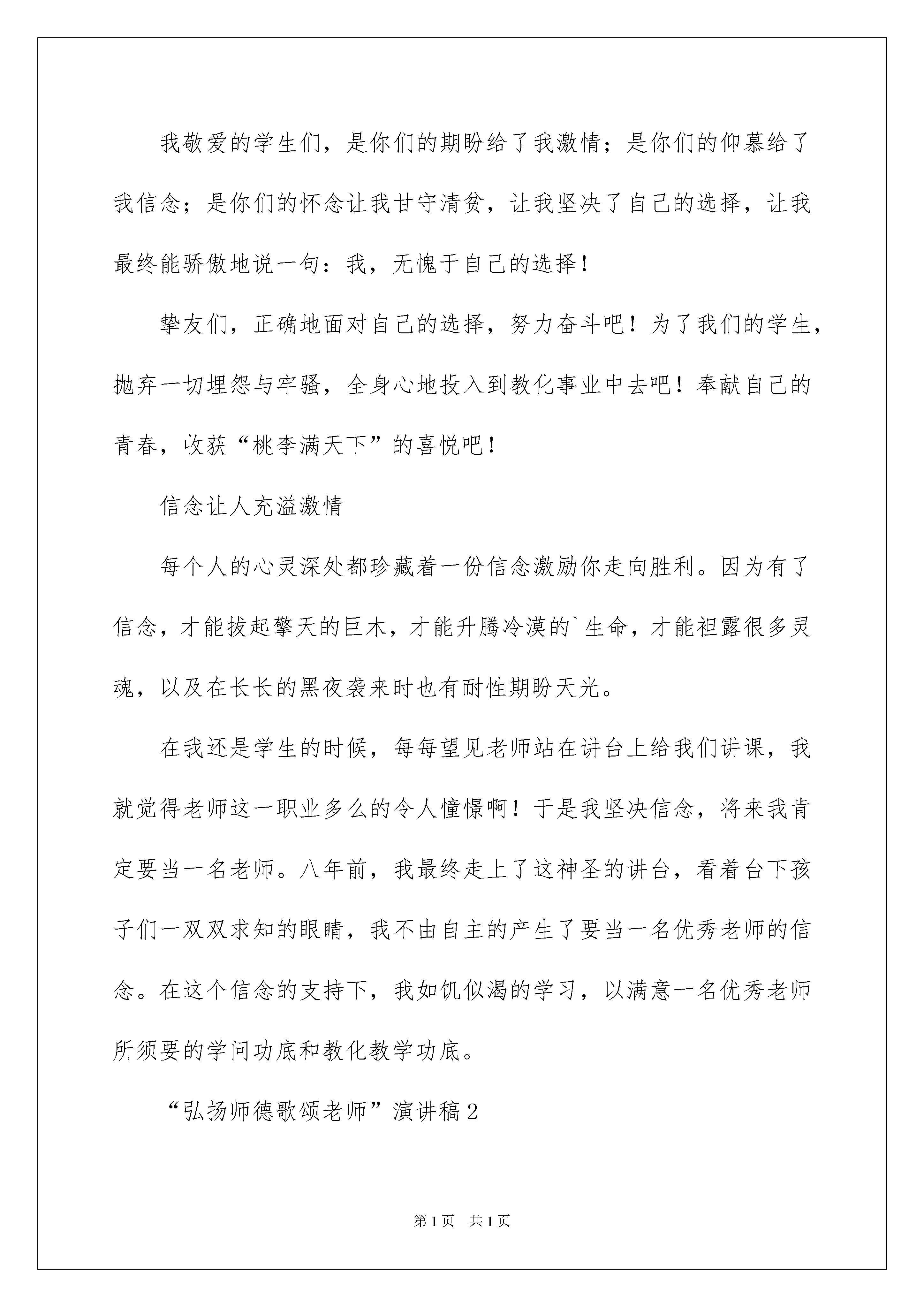 我敬爱的学生们，是你们的期盼给了我激情；是你们的仰慕给了我信念；是你们的怀念让我甘守清贫，让我坚决了自己的选择，让我最终能骄傲地说一句：我，无愧于自己的选择！

挚友们，正确地面对自己的选择，努力奋斗吧！为了我们的学生，抛弃一切埋怨与牢骚，全身心地投入到教化事业中去吧！奉献自己的青春，收获“桃李满天下”的喜悦吧！

信念让人充溢激情

每个人的心灵深处都珍藏着一份信念激励你走向胜利。因为有了信念，才能拔起擎天的巨木，才能升腾冷漠的`生命，才能袒露很多灵魂，以及在长长的黑夜袭来时也有耐性期盼天光。

在我还是学生的时候，每每望见老师站在讲台上给我们讲课，我就觉得老师这一职业多么的令人憧憬啊！于是我坚决信念，将来我肯定要当一名老师。八年前，我最终走上了这神圣的讲台，看着台下孩子们一双双求知的眼睛，我不由自主的产生了要当一名优秀老师的信念。在这个信念的支持下，我如饥似渴的学习，以满意一名优秀老师所须要的学问功底和教化教学功底。

“弘扬师德歌颂老师”演讲稿2

第1页 共1页